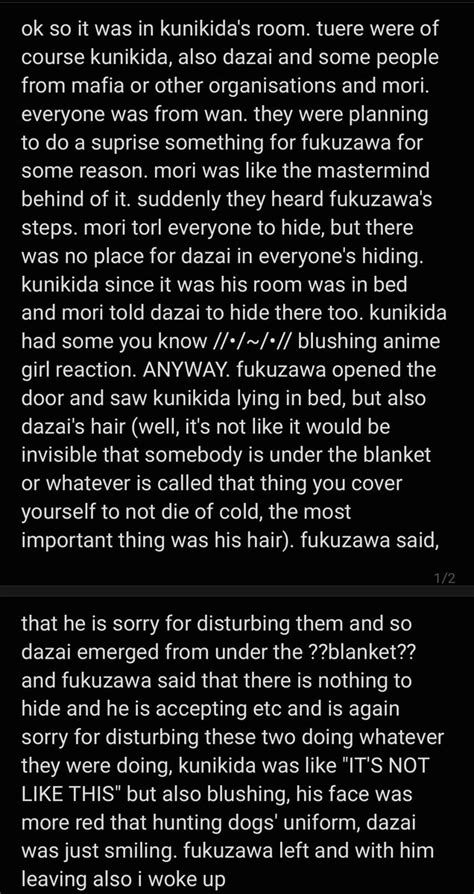 ok so it was in kunikida's room. tuere were of course kunikida, also dazai and some people from mafia or other organisations and mori. everyone was from wan. they were planning to do a suprise something for fukuzawa for some reason. mori was like the mastermind behind of it. suddenly they heard fukuzawa's steps. mori torl everyone to hide, but there was no place for dazai in everyone's hiding. kunikida since it was his room was in bed and mori told dazai to hide there too. kunikida had some you know //•/~/•// blushing anime girl reaction. ANYWAY. fukuzawa opened the door and saw kunikida lying in bed, but also dazai's hair (well, it's not like it would be invisible that somebody is under the blanket or whatever is called that thing you cover yourself to not die of cold, the most important thing was his hair). fukuzawa said,

1/2

that he is sorry for disturbing them and so dazai emerged from under the ??blanket?? and fukuzawa said that there is nothing to hide and he is accepting etc and is again sorry for disturbing these two doing whatever they were doing, kunikida was like "IT'S NOT LIKE THIS" but also blushing, his face was more red that hunting dogs' uniform, dazai was just smiling. fukuzawa left and with him leaving also i woke up